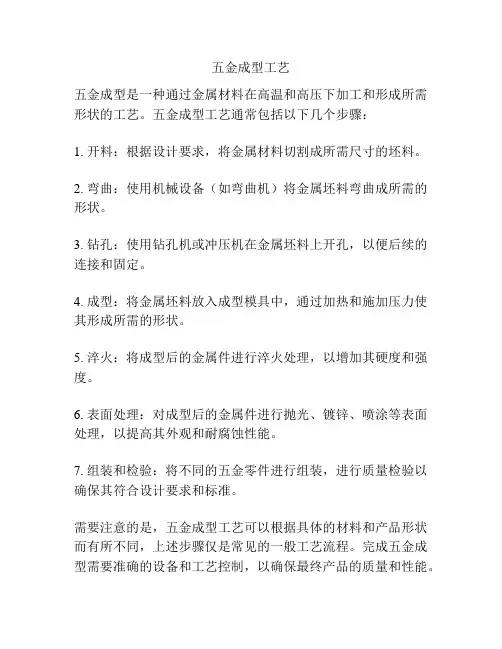 五金成型工艺

五金成型是一种通过金属材料在高温和高压下加工和形成所需形状的工艺。五金成型工艺通常包括以下几个步骤：

1. 开料：根据设计要求，将金属材料切割成所需尺寸的坯料。

2. 弯曲：使用机械设备（如弯曲机）将金属坯料弯曲成所需的形状。

3. 钻孔：使用钻孔机或冲压机在金属坯料上开孔，以便后续的连接和固定。

4. 成型：将金属坯料放入成型模具中，通过加热和施加压力使其形成所需的形状。

5. 淬火：将成型后的金属件进行淬火处理，以增加其硬度和强度。

6. 表面处理：对成型后的金属件进行抛光、镀锌、喷涂等表面处理，以提高其外观和耐腐蚀性能。

7. 组装和检验：将不同的五金零件进行组装，进行质量检验以确保其符合设计要求和标准。

需要注意的是，五金成型工艺可以根据具体的材料和产品形状而有所不同，上述步骤仅是常见的一般工艺流程。完成五金成型需要准确的设备和工艺控制，以确保最终产品的质量和性能。